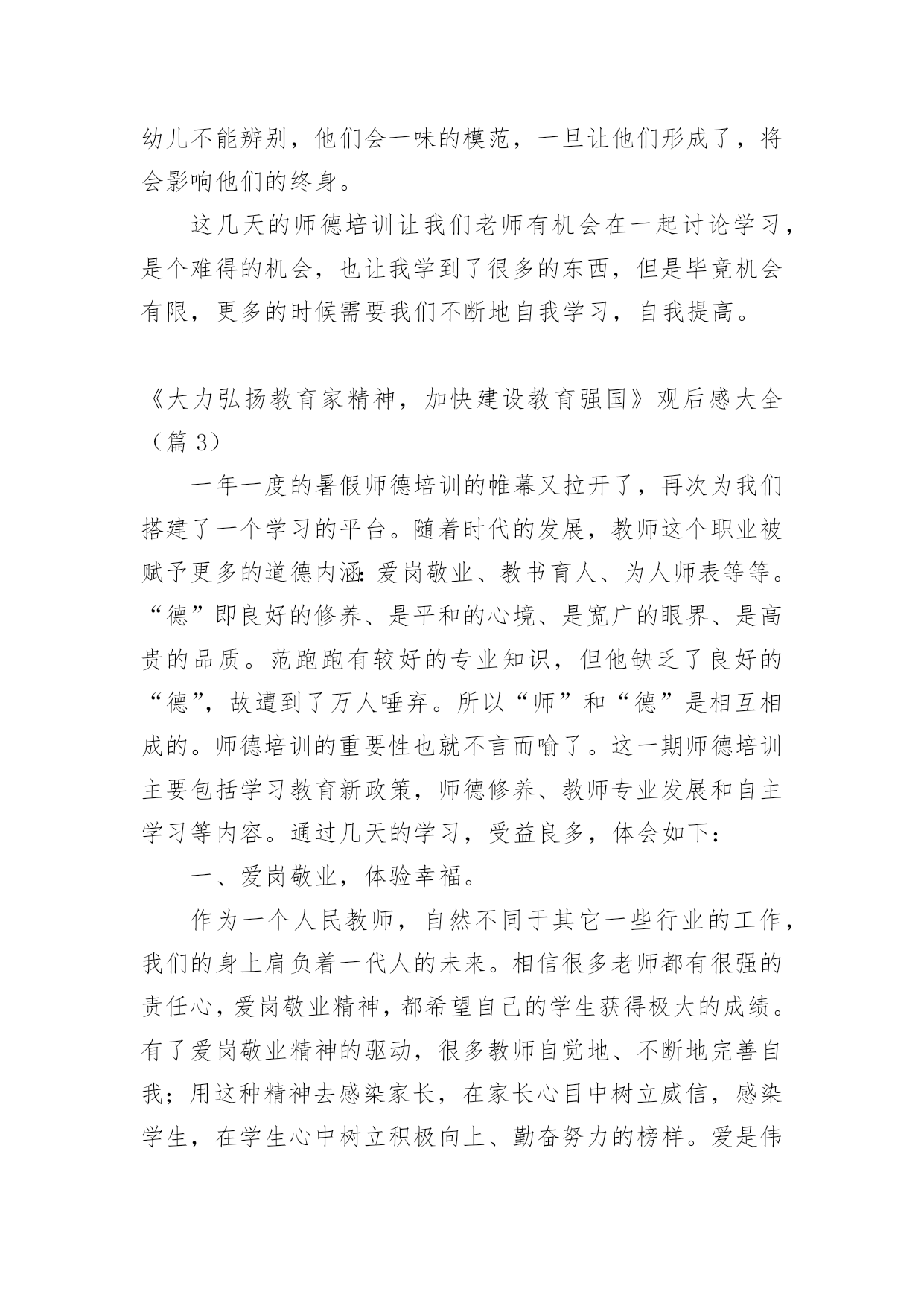 幼儿不能辨别，他们会一味的模范，一旦让他们形成了，将会影响他们的终身。

这几天的师德培训让我们老师有机会在一起讨论学习，是个难得的机会，也让我学到了很多的东西，但是毕竟机会有限，更多的时候需要我们不断地自我学习，自我提高。

《大力弘扬教育家精神，加快建设教育强国》观后感大全（篇 3）

一年一度的暑假师德培训的帷幕又拉开了，再次为我们搭建了一个学习的平台。随着时代的发展，教师这个职业被赋予更多的道德内涵：爱岗敬业、教书育人、为人师表等等。“德”即良好的修养、是平和的心境、是宽广的眼界、是高贵的品质。范跑跑有较好的专业知识，但他缺乏了良好的“德”，故遭到了万人唾弃。所以“师”和“德”是相互相成的。师德培训的重要性也就不言而喻了。这一期师德培训主要包括学习教育新政策，师德修养、教师专业发展和自主学习等内容。通过几天的学习，受益良多，体会如下：

一、爱岗敬业，体验幸福。

作为一个人民教师，自然不同于其它一些行业的工作，我们的身上肩负着一代人的未来。相信很多老师都有很强的责任心，爱岗敬业精神，都希望自己的学生获得极大的成绩。有了爱岗敬业精神的驱动，很多教师自觉地、不断地完善自我；用这种精神去感染家长，在家长心目中树立威信，感染学生，在学生心中树立积极向上、勤奋努力的榜样。爱是伟